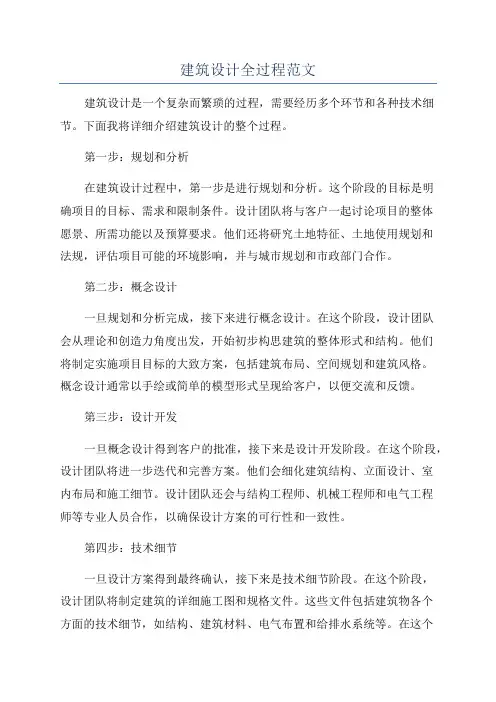 建筑设计全过程范文

建筑设计是一个复杂而繁琐的过程，需要经历多个环节和各种技术细节。下面我将详细介绍建筑设计的整个过程。

第一步：规划和分析

在建筑设计过程中，第一步是进行规划和分析。这个阶段的目标是明确项目的目标、需求和限制条件。设计团队将与客户一起讨论项目的整体愿景、所需功能以及预算要求。他们还将研究土地特征、土地使用规划和法规，评估项目可能的环境影响，并与城市规划和市政部门合作。

第二步：概念设计

一旦规划和分析完成，接下来进行概念设计。在这个阶段，设计团队会从理论和创造力角度出发，开始初步构思建筑的整体形式和结构。他们将制定实施项目目标的大致方案，包括建筑布局、空间规划和建筑风格。概念设计通常以手绘或简单的模型形式呈现给客户，以便交流和反馈。

第三步：设计开发

一旦概念设计得到客户的批准，接下来是设计开发阶段。在这个阶段，设计团队将进一步迭代和完善方案。他们会细化建筑结构、立面设计、室内布局和施工细节。设计团队还会与结构工程师、机械工程师和电气工程师等专业人员合作，以确保设计方案的可行性和一致性。

第四步：技术细节

一旦设计方案得到最终确认，接下来是技术细节阶段。在这个阶段，设计团队将制定建筑的详细施工图和规格文件。这些文件包括建筑物各个方面的技术细节，如结构、建筑材料、电气布置和给排水系统等。在这个